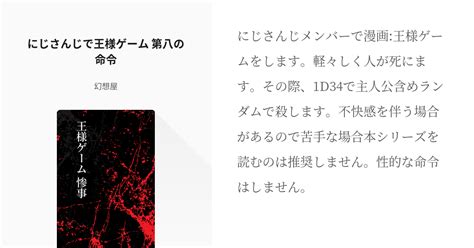 にじさんじで王様ゲーム 第八の命令

幻想屋

王様ゲーム 惨事

にじさんじメンバーで漫画:王様ゲームをします。軽々しく人が死にます。その際、1D34で主人公含めランダムで殺します。不快感を伴う場合があるので苦手な場合本シリーズを読むのは推奨しません。性的な命令はしません。